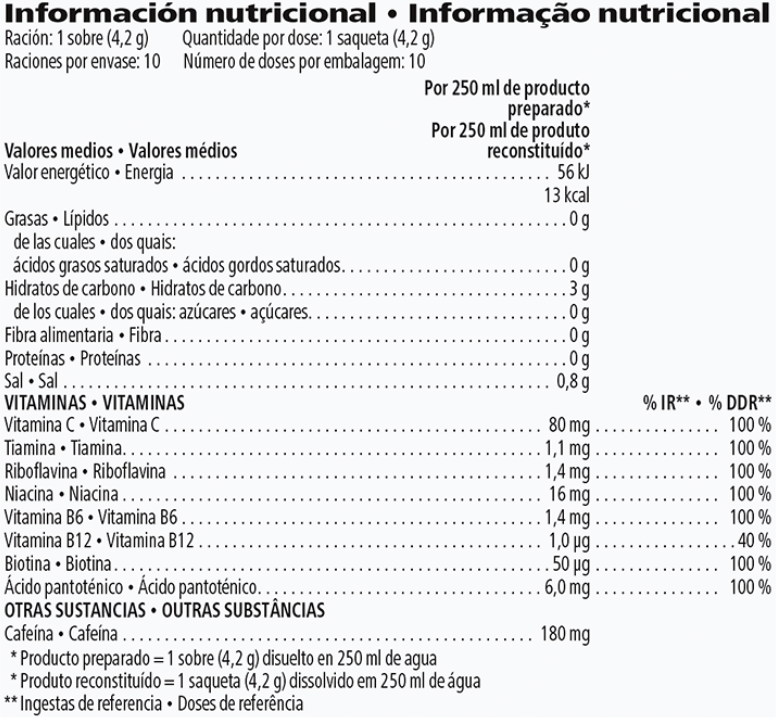 Información nutricional • Informação nutricional

Ración: 1 sobre (4,2 g) Quantidade por dose: 1 saqueta (4,2 g)
Raciones por envase: 10 Número de doses por embalagem: 10

| Valores medios • Valores médios | Por 250 ml de producto preparado* Por 250 ml de produto reconstituído* | |
|---|---|---|
| Valor energético • Energia | 56 kJ 13 kcal | |
| Grasas • Lípidos | 0 g | |
| de las cuales • dos quais: ácidos grasos saturados • ácidos gordos saturados | 0 g | |
| Hidratos de carbono • Hidratos de carbono | 3 g | |
| de los cuales • dos quais: azúcares • açúcares | 0 g | |
| Fibra alimentaria • Fibra | 0 g | |
| Proteínas • Proteínas | 0 g | |
| Sal • Sal | 0,8 g | |
| VITAMINAS • VITAMINAS | | % IR** • % DDR** |
| Vitamina C • Vitamina C | 80 mg | 100 % |
| Tiamina • Tiamina | 1,1 mg | 100 % |
| Riboflavina • Riboflavina | 1,4 mg | 100 % |
| Niacina • Niacina | 16 mg | 100 % |
| Vitamina B6 • Vitamina B6 | 1,4 mg | 100 % |
| Vitamina B12 • Vitamina B12 | 1,0 µg | 40 % |
| Biotina • Biotina | 50 µg | 100 % |
| Ácido pantoténico • Ácido pantoténico | 6,0 mg | 100 % |
| OTRAS SUSTANCIAS • OUTRAS SUBSTÂNCIAS | | |
| Cafeína • Cafeína | 180 mg | |

* Producto preparado = 1 sobre (4,2 g) disuelto en 250 ml de agua
* Produto reconstituído = 1 saqueta (4,2 g) dissolvido em 250 ml de água
** Ingestas de referencia • Doses de referência